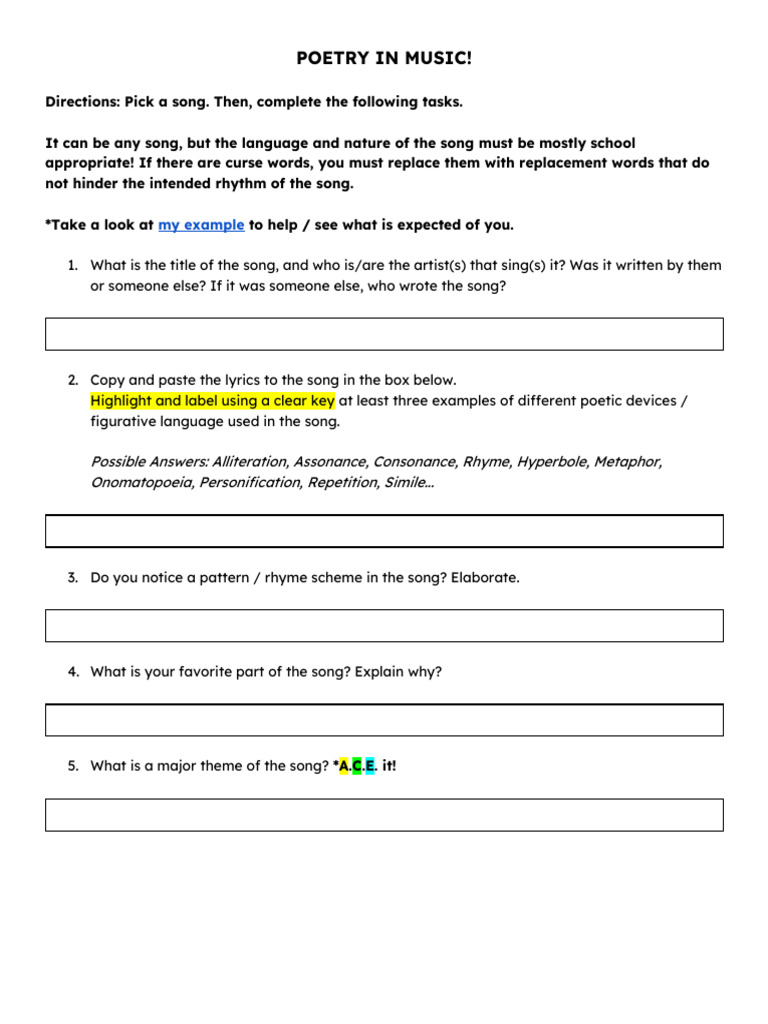 POETRY IN MUSIC!

Directions: Pick a song. Then, complete the following tasks.

It can be any song, but the language and nature of the song must be mostly school appropriate! If there are curse words, you must replace them with replacement words that do not hinder the intended rhythm of the song.

*Take a look at my example to help / see what is expected of you.

1. What is the title of the song, and who is/are the artist(s) that sing(s) it? Was it written by them or someone else? If it was someone else, who wrote the song?

2. Copy and paste the lyrics to the song in the box below. Highlight and label using a clear key at least three examples of different poetic devices / figurative language used in the song.

Possible Answers: Alliteration, Assonance, Consonance, Rhyme, Hyperbole, Metaphor, Onomatopoeia, Personification, Repetition, Simile…

3. Do you notice a pattern / rhyme scheme in the song? Elaborate.

4. What is your favorite part of the song? Explain why?

5. What is a major theme of the song? *A.C.E. it!